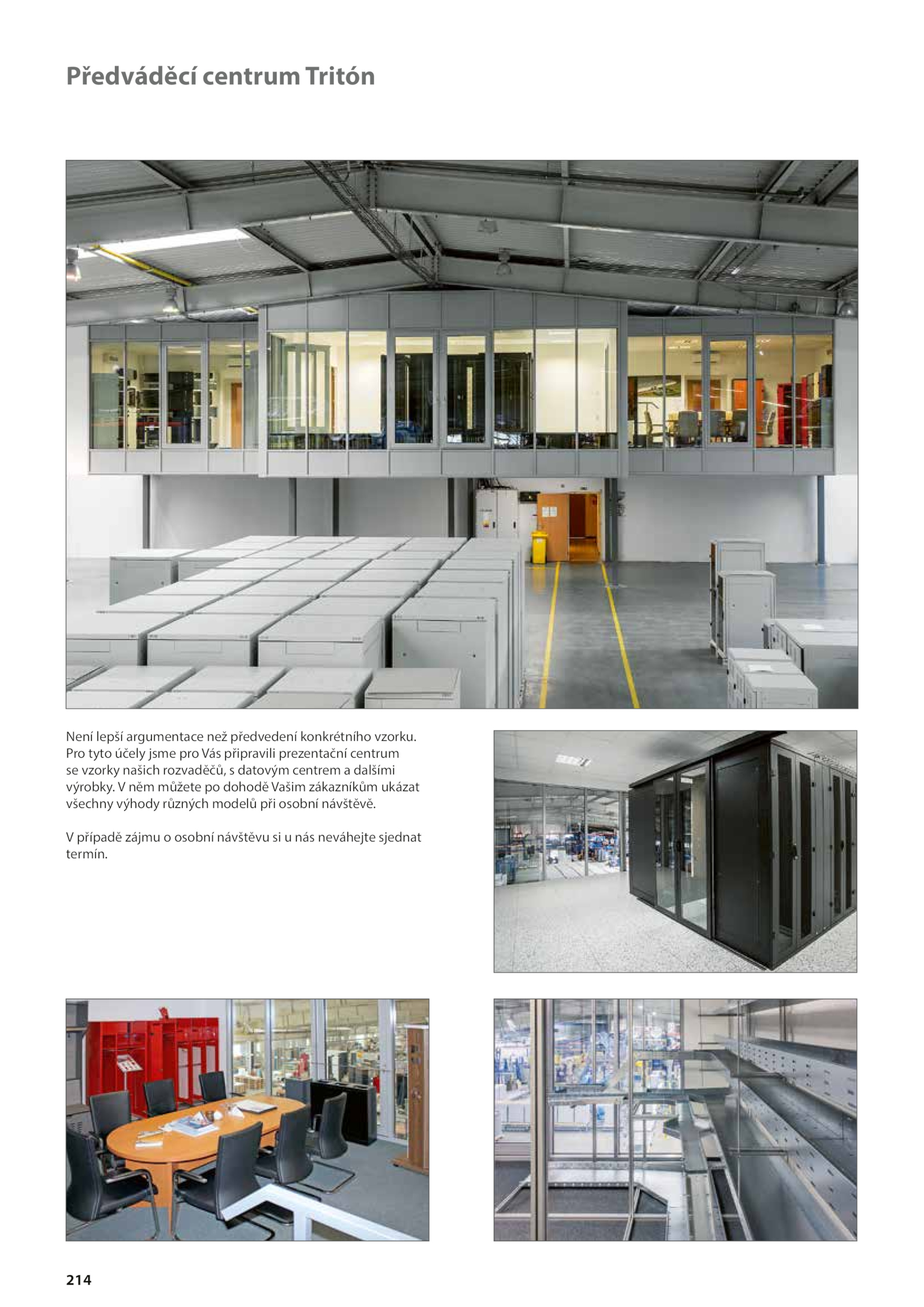 Předváděcí centrum Tritón

Není lepší argumentace než předvedení konkrétního vzorku. Pro tyto účely jsme pro Vás připravili prezentační centrum se vzorky našich rozvaděčů, s datovým centrem a dalšími výrobky. V něm můžete po dohodě Vašim zákazníkům ukázat všechny výhody různých modelů při osobní návštěvě.

V případě zájmu o osobní návštěvu si u nás neváhejte sjednat termín.

214